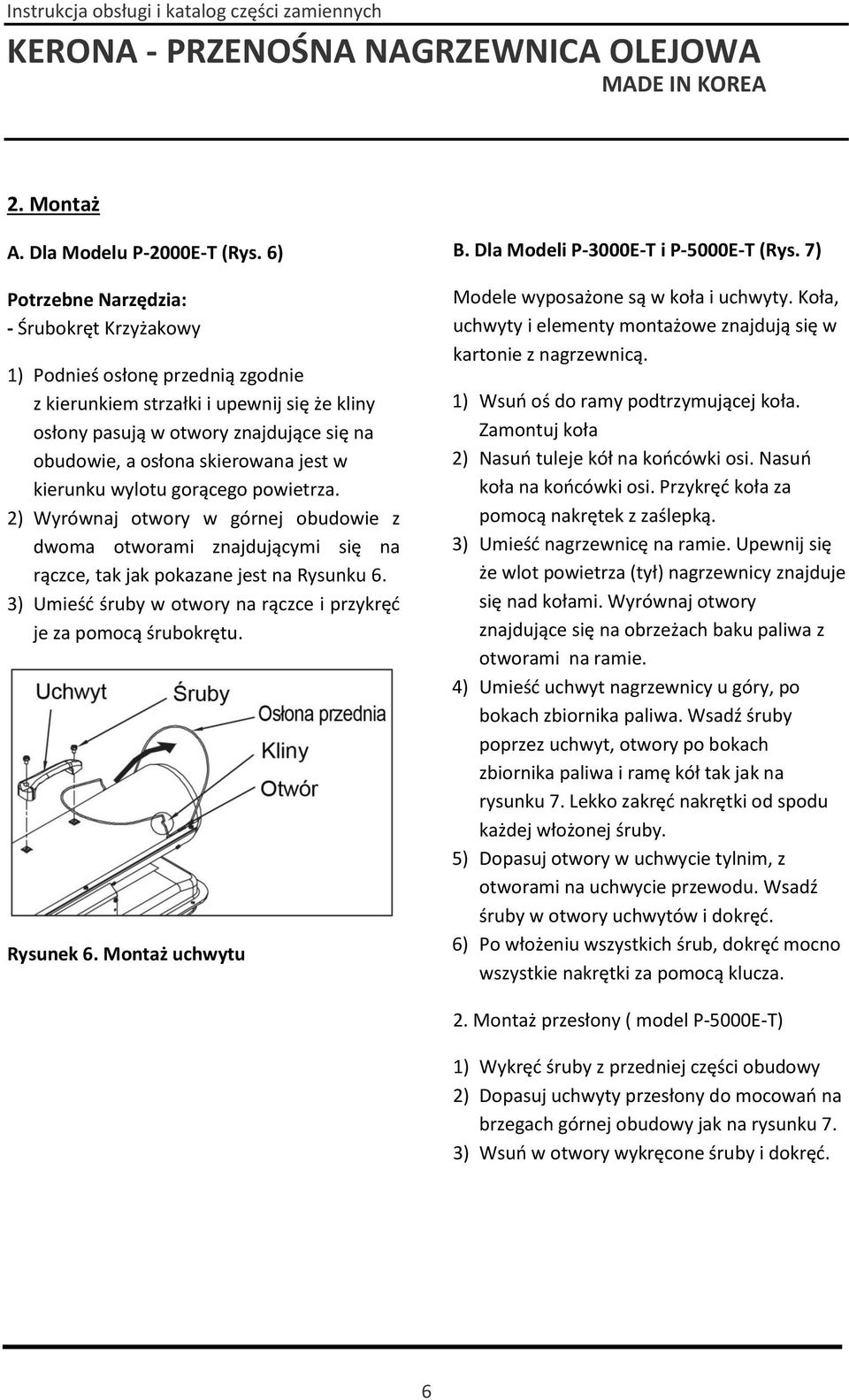 Instrukcja obsługi i katalog części zamiennych

KERONA - PRZENOŚNA NAGRZEWNICA OLEJOWA

MADE IN KOREA

2. Montaż

A. Dla Modelu P-2000E-T (Rys. 6)

Potrzebne Narzędzia:
- Śrubokręt Krzyżakowy

1) Podnieś osłonę przednią zgodnie z kierunkiem strzałki i upewnij się że kliny osłony pasują w otwory znajdujące się na obudowie, a osłona skierowana jest w kierunku wylotu gorącego powietrza.
2) Wyrównaj otwory w górnej obudowie z dwoma otworami znajdującymi się na rączce, tak jak pokazane jest na Rysunku 6.
3) Umieść śruby w otwory na rączce i przykręć je za pomocą śrubokrętu.

Uchwyt
Śruby
Osłona przednia
Kliny
Otwór

Rysunek 6. Montaż uchwytu

B. Dla Modeli P-3000E-T i P-5000E-T (Rys. 7)

Modele wyposażone są w koła i uchwyty. Koła, uchwyty i elementy montażowe znajdują się w kartonie z nagrzewnicą.

1) Wsuń oś do ramy podtrzymującej koła. Zamontuj koła
2) Nasuń tuleje kół na końcówki osi. Nasuń koła na końcówki osi. Przykręć koła za pomocą nakrętek z zaślepką.
3) Umieść nagrzewnicę na ramie. Upewnij się że wlot powietrza (tył) nagrzewnicy znajduje się nad kołami. Wyrównaj otwory znajdujące się na obrzeżach baku paliwa z otworami na ramie.
4) Umieść uchwyt nagrzewnicy u góry, po bokach zbiornika paliwa. Wsadź śruby poprzez uchwyt, otwory po bokach zbiornika paliwa i ramę kół tak jak na rysunku 7. Lekko zakręć nakrętki od spodu każdej włożonej śruby.
5) Dopasuj otwory w uchwycie tylnim, z otworami na uchwycie przewodu. Wsadź śruby w otwory uchwytów i dokręć.
6) Po włożeniu wszystkich śrub, dokręć mocno wszystkie nakrętki za pomocą klucza.

2. Montaż przesłony ( model P-5000E-T)

1) Wykręć śruby z przedniej części obudowy
2) Dopasuj uchwyty przesłony do mocowań na brzegach górnej obudowy jak na rysunku 7.
3) Wsuń w otwory wykręcone śruby i dokręć.

6